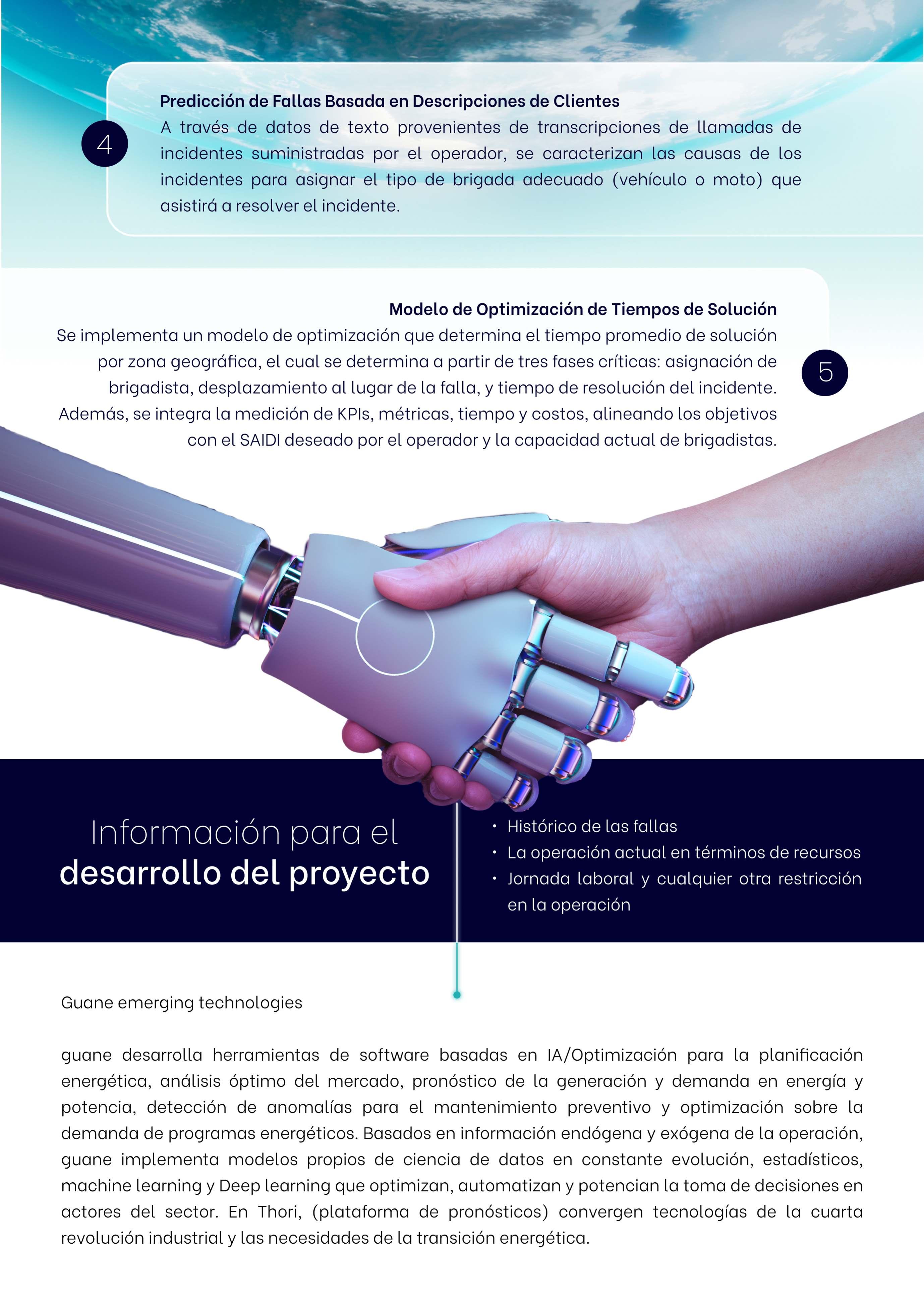 4

Predicción de Fallas Basada en Descripciones de Clientes
A través de datos de texto provenientes de transcripciones de llamadas de incidentes suministradas por el operador, se caracterizan las causas de los incidentes para asignar el tipo de brigada adecuado (vehículo o moto) que asistirá a resolver el incidente.

Modelo de Optimización de Tiempos de Solución
Se implementa un modelo de optimización que determina el tiempo promedio de solución por zona geográfica, el cual se determina a partir de tres fases críticas: asignación de brigadista, desplazamiento al lugar de la falla, y tiempo de resolución del incidente. Además, se integra la medición de KPIs, métricas, tiempo y costos, alineando los objetivos con el SAIDI deseado por el operador y la capacidad actual de brigadistas.

5

Información para el
desarrollo del proyecto

• Histórico de las fallas
• La operación actual en términos de recursos
• Jornada laboral y cualquier otra restricción en la operación

Guane emerging technologies

guane desarrolla herramientas de software basadas en IA/Optimización para la planificación energética, análisis óptimo del mercado, pronóstico de la generación y demanda en energía y potencia, detección de anomalías para el mantenimiento preventivo y optimización sobre la demanda de programas energéticos. Basados en información endógena y exógena de la operación, guane implementa modelos propios de ciencia de datos en constante evolución, estadísticos, machine learning y Deep learning que optimizan, automatizan y potencian la toma de decisiones en actores del sector. En Thori, (plataforma de pronósticos) convergen tecnologías de la cuarta revolución industrial y las necesidades de la transición energética.